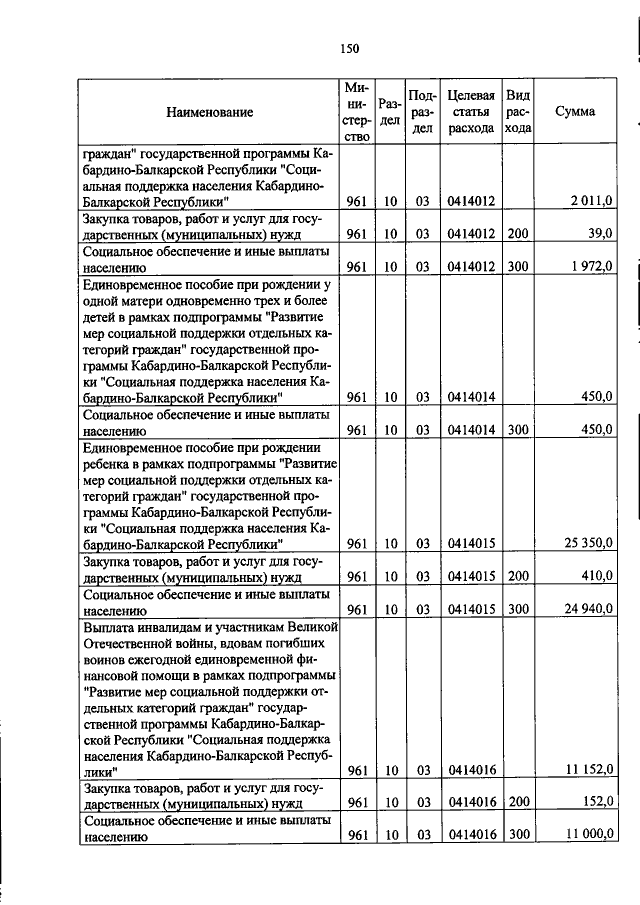 150

| Наименование | Министерство | Раздел | Подраздел | Целевая статья расхода | Вид расхода | Сумма |
|---|---|---|---|---|---|---|
| граждан" государственной программы Кабардино-Балкарской Республики "Социальная поддержка населения Кабардино-Балкарской Республики" | 961 | 10 | 03 | 0414012 | | 2 011,0 |
| Закупка товаров, работ и услуг для государственных (муниципальных) нужд | 961 | 10 | 03 | 0414012 | 200 | 39,0 |
| Социальное обеспечение и иные выплаты населению | 961 | 10 | 03 | 0414012 | 300 | 1 972,0 |
| Единовременное пособие при рождении у одной матери одновременно трех и более детей в рамках подпрограммы "Развитие мер социальной поддержки отдельных категорий граждан" государственной программы Кабардино-Балкарской Республики "Социальная поддержка населения Кабардино-Балкарской Республики" | 961 | 10 | 03 | 0414014 | | 450,0 |
| Социальное обеспечение и иные выплаты населению | 961 | 10 | 03 | 0414014 | 300 | 450,0 |
| Единовременное пособие при рождении ребенка в рамках подпрограммы "Развитие мер социальной поддержки отдельных категорий граждан" государственной программы Кабардино-Балкарской Республики "Социальная поддержка населения Кабардино-Балкарской Республики" | 961 | 10 | 03 | 0414015 | | 25 350,0 |
| Закупка товаров, работ и услуг для государственных (муниципальных) нужд | 961 | 10 | 03 | 0414015 | 200 | 410,0 |
| Социальное обеспечение и иные выплаты населению | 961 | 10 | 03 | 0414015 | 300 | 24 940,0 |
| Выплата инвалидам и участникам Великой Отечественной войны, вдовам погибших воинов ежегодной единовременной финансовой помощи в рамках подпрограммы "Развитие мер социальной поддержки отдельных категорий граждан" государственной программы Кабардино-Балкарской Республики "Социальная поддержка населения Кабардино-Балкарской Республики" | 961 | 10 | 03 | 0414016 | | 11 152,0 |
| Закупка товаров, работ и услуг для государственных (муниципальных) нужд | 961 | 10 | 03 | 0414016 | 200 | 152,0 |
| Социальное обеспечение и иные выплаты населению | 961 | 10 | 03 | 0414016 | 300 | 11 000,0 |